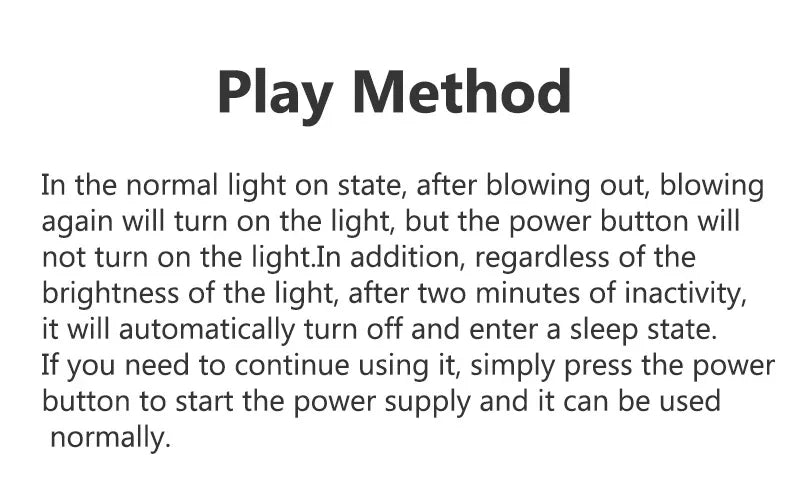 Play Method

In the normal light on state, after blowing out, blowing again will turn on the light, but the power button will not turn on the light.In addition, regardless of the brightness of the light, after two minutes of inactivity, it will automatically turn off and enter a sleep state.
If you need to continue using it, simply press the power button to start the power supply and it can be used normally.